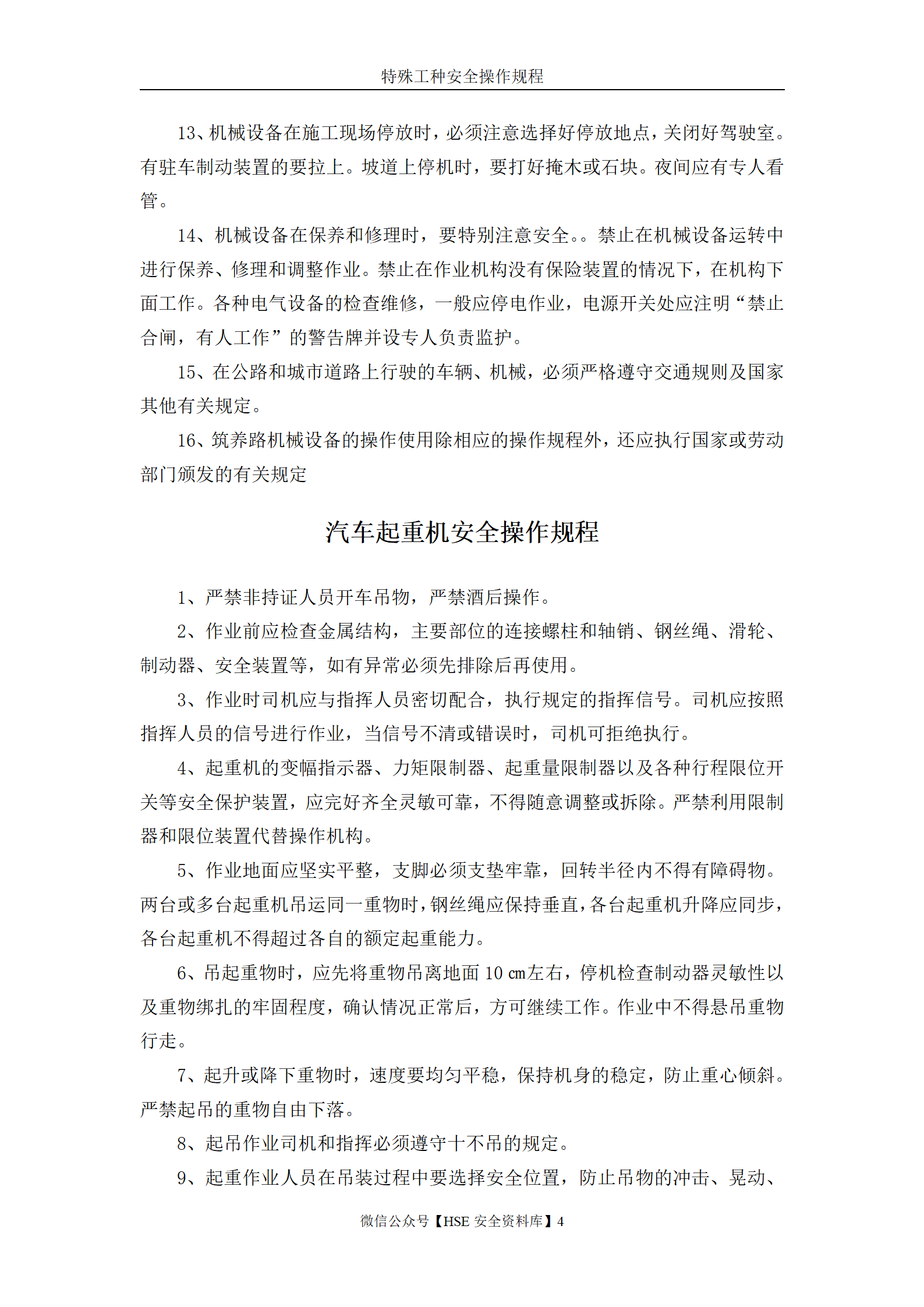 特殊工种安全操作规程

13、机械设备在施工现场停放时，必须注意选择好停放地点，关闭好驾驶室。有驻车制动装置的要拉上。坡道上停机时，要打好掩木或石块。夜间应有专人看管。

14、机械设备在保养和修理时，要特别注意安全。。禁止在机械设备运转中进行保养、修理和调整作业。禁止在作业机构没有保险装置的情况下，在机构下面工作。各种电气设备的检查维修，一般应停电作业，电源开关处应注明“禁止合闸，有人工作”的警告牌并设专人负责监护。

15、在公路和城市道路上行驶的车辆、机械，必须严格遵守交通规则及国家其他有关规定。

16、筑养路机械设备的操作使用除相应的操作规程外，还应执行国家或劳动部门颁发的有关规定

汽车起重机安全操作规程

1、严禁非持证人员开车吊物，严禁酒后操作。

2、作业前应检查金属结构，主要部位的连接螺柱和轴销、钢丝绳、滑轮、制动器、安全装置等，如有异常必须先排除后再使用。

3、作业时司机应与指挥人员密切配合，执行规定的指挥信号。司机应按照指挥人员的信号进行作业，当信号不清或错误时，司机可拒绝执行。

4、起重机的变幅指示器、力矩限制器、起重量限制器以及各种行程限位开关等安全保护装置，应完好齐全灵敏可靠，不得随意调整或拆除。严禁利用限制器和限位装置代替操作机构。

5、作业地面应坚实平整，支脚必须支垫牢靠，回转半径内不得有障碍物。两台或多台起重机吊运同一重物时，钢丝绳应保持垂直，各台起重机升降应同步，各台起重机不得超过各自的额定起重能力。

6、吊起重物时，应先将重物吊离地面 10 ㎝左右，停机检查制动器灵敏性以及重物绑扎的牢固程度，确认情况正常后，方可继续工作。作业中不得悬吊重物行走。

7、起升或降下重物时，速度要均匀平稳，保持机身的稳定，防止重心倾斜。严禁起吊的重物自由下落。

8、起吊作业司机和指挥必须遵守十不吊的规定。

9、起重作业人员在吊装过程中要选择安全位置，防止吊物的冲击、晃动、

微信公众号【HSE 安全资料库】4